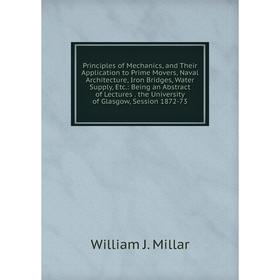 Principles of Mechanics, and Their Application to Prime Movers, Naval Architecture, Iron Bridges, Water Supply, Etc.: Being an Abstract of Lectures . the University of Glasgow, Session 1872-73

William J. Millar